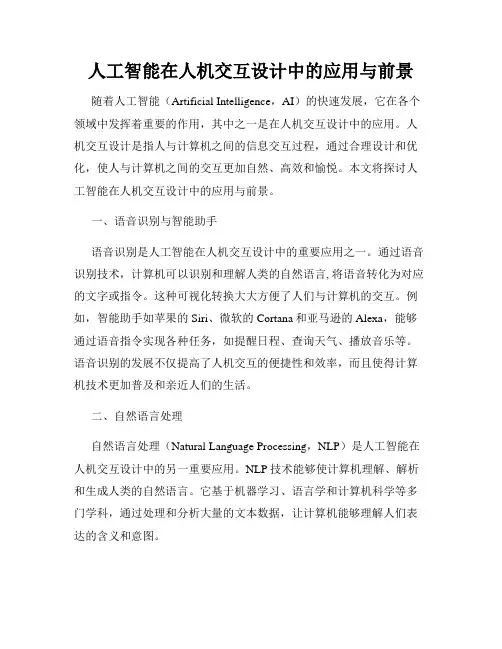 人工智能在人机交互设计中的应用与前景

随着人工智能（Artificial Intelligence，AI）的快速发展，它在各个领域中发挥着重要的作用，其中之一是在人机交互设计中的应用。人机交互设计是指人与计算机之间的信息交互过程，通过合理设计和优化，使人与计算机之间的交互更加自然、高效和愉悦。本文将探讨人工智能在人机交互设计中的应用与前景。

一、语音识别与智能助手

语音识别是人工智能在人机交互设计中的重要应用之一。通过语音识别技术，计算机可以识别和理解人类的自然语言,将语音转化为对应的文字或指令。这种可视化转换大大方便了人们与计算机的交互。例如，智能助手如苹果的 Siri、微软的 Cortana 和亚马逊的 Alexa，能够通过语音指令实现各种任务，如提醒日程、查询天气、播放音乐等。语音识别的发展不仅提高了人机交互的便捷性和效率，而且使得计算机技术更加普及和亲近人们的生活。

二、自然语言处理

自然语言处理（Natural Language Processing，NLP）是人工智能在人机交互设计中的另一重要应用。NLP 技术能够使计算机理解、解析和生成人类的自然语言。它基于机器学习、语言学和计算机科学等多门学科，通过处理和分析大量的文本数据，让计算机能够理解人们表达的含义和意图。